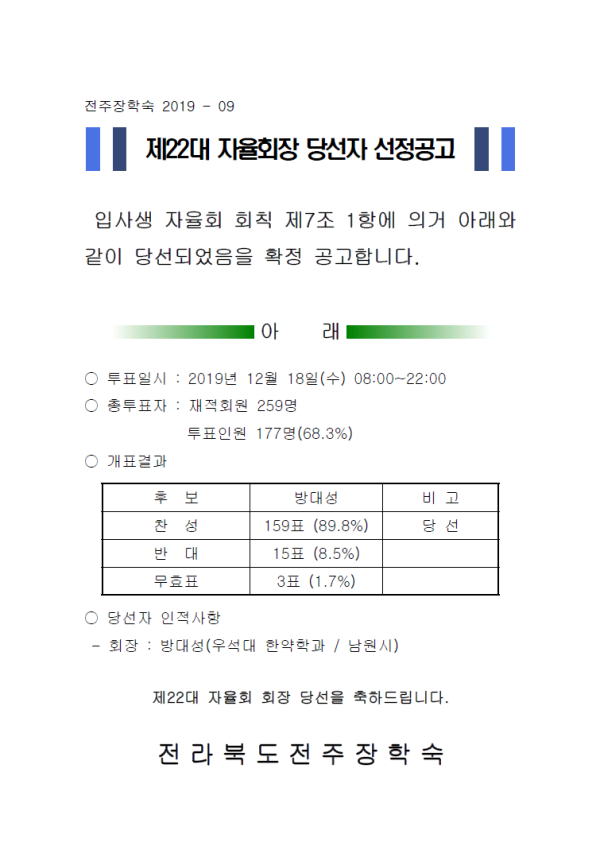 전주장학숙 2019 - 09

제22대 자율회장 당선자 선정공고

입사생 자율회 회칙 제7조 1항에 의거 아래와 같이 당선되었음을 확정 공고합니다.

아 래

○ 투표일시 : 2019년 12월 18일(수) 08:00~22:00
○ 총투표자 : 재적회원 259명
투표인원 177명(68.3%)
○ 개표결과

| 후 보 | 방대성 | 비 고 |
|---|---|---|
| 찬 성 | 159표 (89.8%) | 당 선 |
| 반 대 | 15표 (8.5%) | |
| 무효표 | 3표 (1.7%) | |

○ 당선자 인적사항
- 회장 : 방대성(우석대 한약학과 / 남원시)

제22대 자율회 회장 당선을 축하드립니다.

전 라 북 도 전 주 장 학 숙